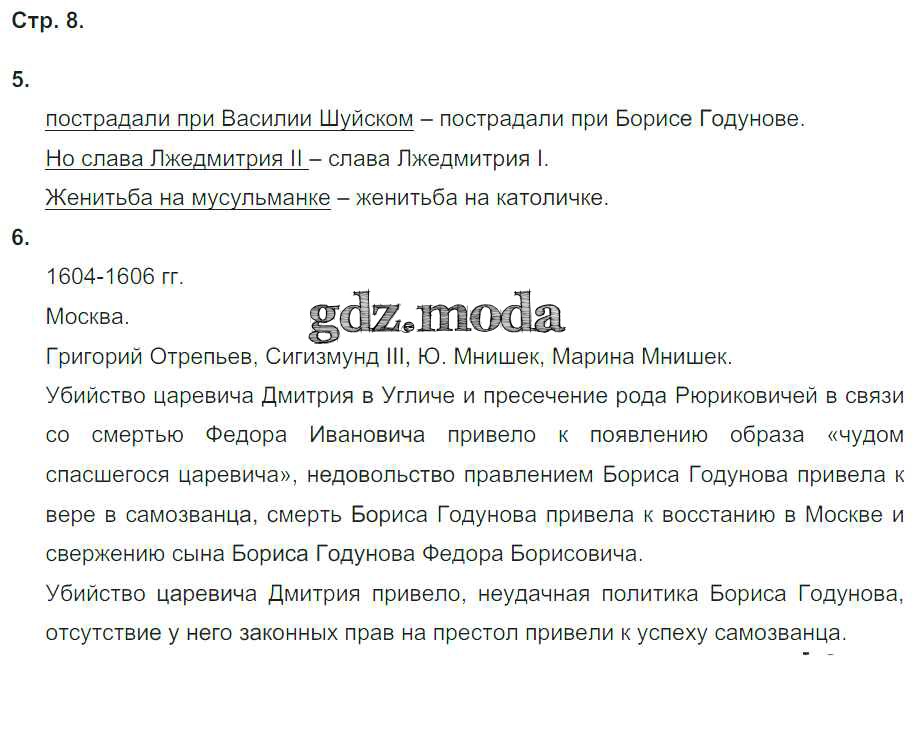 Стр. 8.

5.

пострадали при Василии Шуйском – пострадали при Борисе Годунове.

Но слава Лжедмитрия II – слава Лжедмитрия I.

Женитьба на мусульманке – женитьба на католичке.

6.

1604-1606 гг.

Москва.

Григорий Отрепьев, Сигизмунд III, Ю. Мнишек, Марина Мнишек.

Убийство царевича Дмитрия в Угличе и пресечение рода Рюриковичей в связи со смертью Федора Ивановича привело к появлению образа «чудом спасшегося царевича», недовольство правлением Бориса Годунова привела к вере в самозванца, смерть Бориса Годунова привела к восстанию в Москве и свержению сына Бориса Годунова Федора Борисовича.

Убийство царевича Дмитрия привело, неудачная политика Бориса Годунова, отсутствие у него законных прав на престол привели к успеху самозванца.

gdz.moda